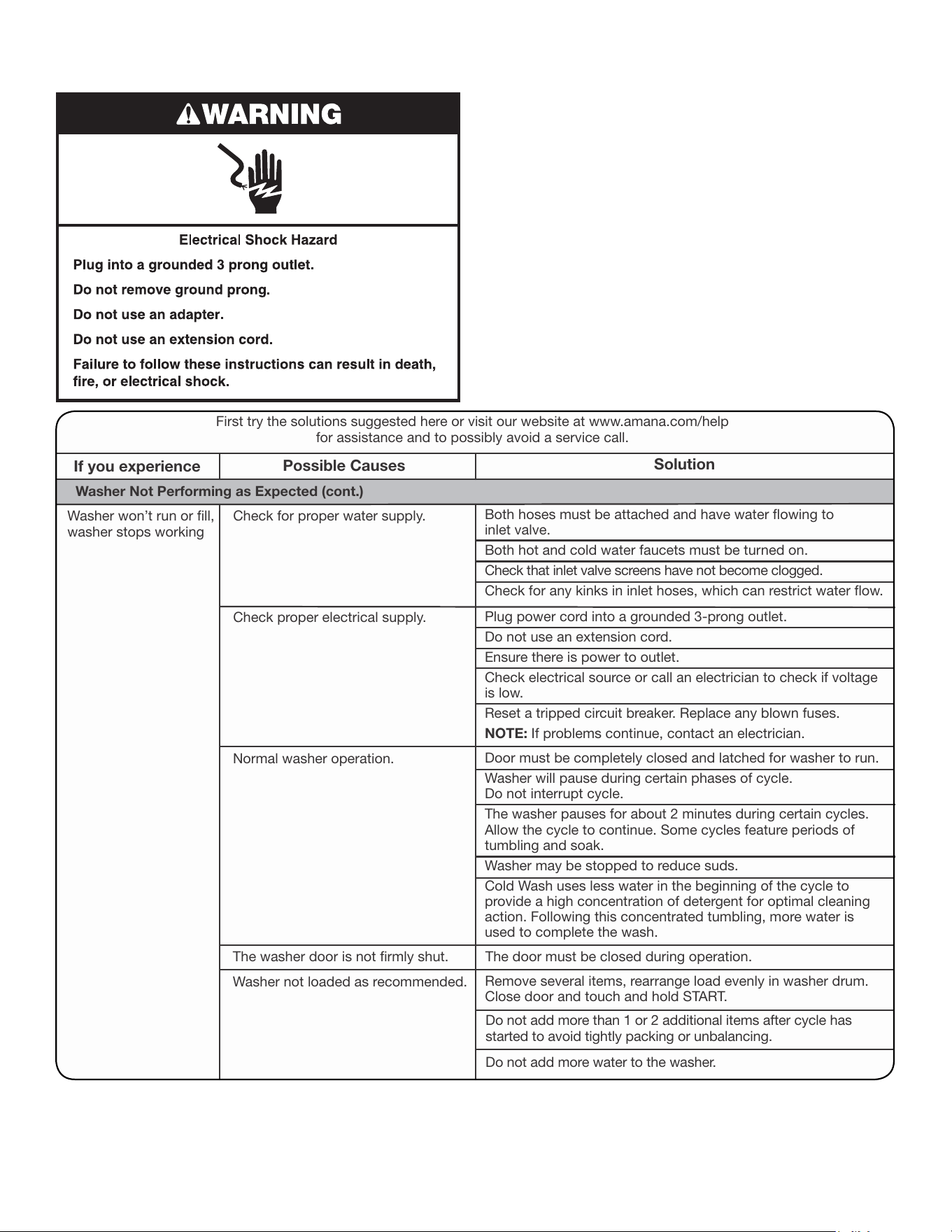 WARNING

Electrical Shock Hazard

Plug into a grounded 3 prong outlet.

Do not remove ground prong.

Do not use an adapter.

Do not use an extension cord.

Failure to follow these instructions can result in death, fire, or electrical shock.

First try the solutions suggested here or visit our website at www.amana.com/help for assistance and to possibly avoid a service call.

| If you experience | Possible Causes | Solution |
|---|---|---|
| Washer Not Performing as Expected (cont.) | | |
| Washer won't run or fill, washer stops working | Check for proper water supply. | Both hoses must be attached and have water flowing to inlet valve. |
| | | Both hot and cold water faucets must be turned on. |
| | | Check that inlet valve screens have not become clogged. |
| | | Check for any kinks in inlet hoses, which can restrict water flow. |
| | Check proper electrical supply. | Plug power cord into a grounded 3-prong outlet. |
| | | Do not use an extension cord. |
| | | Ensure there is power to outlet. |
| | | Check electrical source or call an electrician to check if voltage is low. |
| | | Reset a tripped circuit breaker. Replace any blown fuses. NOTE: If problems continue, contact an electrician. |
| | Normal washer operation. | Door must be completely closed and latched for washer to run. |
| | | Washer will pause during certain phases of cycle. Do not interrupt cycle. |
| | | The washer pauses for about 2 minutes during certain cycles. Allow the cycle to continue. Some cycles feature periods of tumbling and soak. |
| | | Washer may be stopped to reduce suds. |
| | | Cold Wash uses less water in the beginning of the cycle to provide a high concentration of detergent for optimal cleaning action. Following this concentrated tumbling, more water is used to complete the wash. |
| | The washer door is not firmly shut. | The door must be closed during operation. |
| | Washer not loaded as recommended. | Remove several items, rearrange load evenly in washer drum. Close door and touch and hold START. |
| | | Do not add more than 1 or 2 additional items after cycle has started to avoid tightly packing or unbalancing. |
| | | Do not add more water to the washer. |